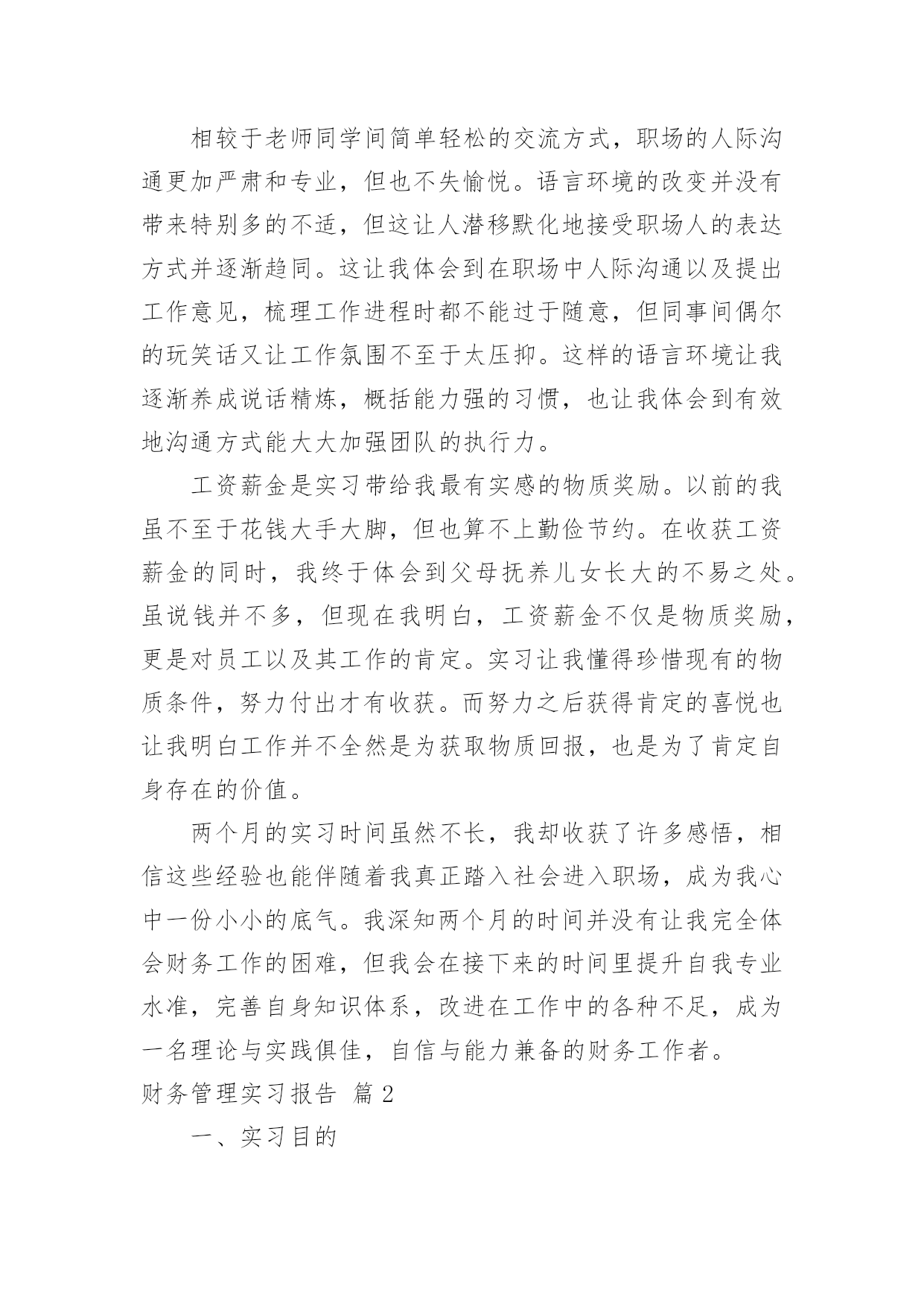 相较于老师同学间简单轻松的交流方式，职场的人际沟通更加严肃和专业，但也不失愉悦。语言环境的改变并没有带来特别多的不适，但这让人潜移默化地接受职场人的表达方式并逐渐趋同。这让我体会到在职场中人际沟通以及提出工作意见，梳理工作进程时都不能过于随意，但同事间偶尔的玩笑话又让工作氛围不至于太压抑。这样的语言环境让我逐渐养成说话精炼，概括能力强的习惯，也让我体会到有效地沟通方式能大大加强团队的执行力。

工资薪金是实习带给我最有实感的物质奖励。以前的我虽不至于花钱大手大脚，但也算不上勤俭节约。在收获工资薪金的同时，我终于体会到父母抚养儿女长大的不易之处。虽说钱并不多，但现在我明白，工资薪金不仅是物质奖励，更是对员工以及其工作的肯定。实习让我懂得珍惜现有的物质条件，努力付出才有收获。而努力之后获得肯定的喜悦也让我明白工作并不全然是为获取物质回报，也是为了肯定自身存在的价值。

两个月的实习时间虽然不长，我却收获了许多感悟，相信这些经验也能伴随着我真正踏入社会进入职场，成为我心中一份小小的底气。我深知两个月的时间并没有让我完全体会财务工作的困难，但我会在接下来的时间里提升自我专业水准，完善自身知识体系，改进在工作中的各种不足，成为一名理论与实践俱佳，自信与能力兼备的财务工作者。

财务管理实习报告 篇2

一、实习目的